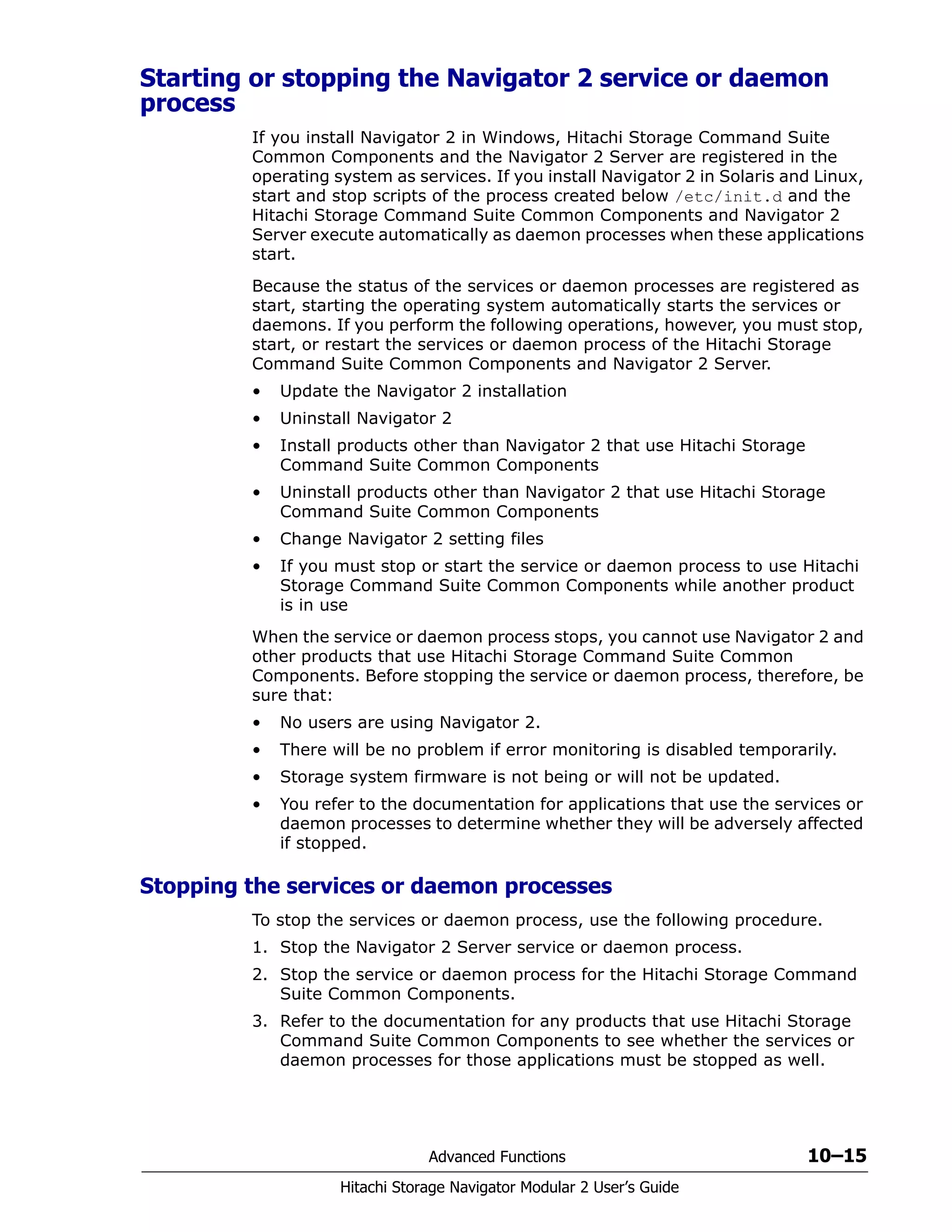 Starting or stopping the Navigator 2 service or daemon process

If you install Navigator 2 in Windows, Hitachi Storage Command Suite Common Components and the Navigator 2 Server are registered in the operating system as services. If you install Navigator 2 in Solaris and Linux, start and stop scripts of the process created below /etc/init.d and the Hitachi Storage Command Suite Common Components and Navigator 2 Server execute automatically as daemon processes when these applications start.

Because the status of the services or daemon processes are registered as start, starting the operating system automatically starts the services or daemons. If you perform the following operations, however, you must stop, start, or restart the services or daemon process of the Hitachi Storage Command Suite Common Components and Navigator 2 Server.

• Update the Navigator 2 installation
• Uninstall Navigator 2
• Install products other than Navigator 2 that use Hitachi Storage Command Suite Common Components
• Uninstall products other than Navigator 2 that use Hitachi Storage Command Suite Common Components
• Change Navigator 2 setting files
• If you must stop or start the service or daemon process to use Hitachi Storage Command Suite Common Components while another product is in use

When the service or daemon process stops, you cannot use Navigator 2 and other products that use Hitachi Storage Command Suite Common Components. Before stopping the service or daemon process, therefore, be sure that:

• No users are using Navigator 2.
• There will be no problem if error monitoring is disabled temporarily.
• Storage system firmware is not being or will not be updated.
• You refer to the documentation for applications that use the services or daemon processes to determine whether they will be adversely affected if stopped.

Stopping the services or daemon processes

To stop the services or daemon process, use the following procedure.

1. Stop the Navigator 2 Server service or daemon process.
2. Stop the service or daemon process for the Hitachi Storage Command Suite Common Components.
3. Refer to the documentation for any products that use Hitachi Storage Command Suite Common Components to see whether the services or daemon processes for those applications must be stopped as well.

Advanced Functions 10–15

Hitachi Storage Navigator Modular 2 User's Guide